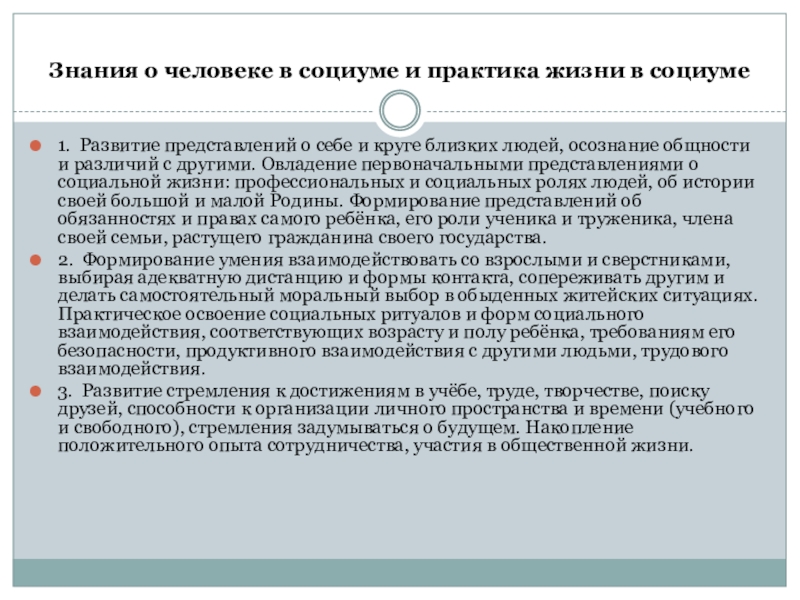 Знания о человеке в социуме и практика жизни в социуме

1. Развитие представлений о себе и круге близких людей, осознание общности и различий с другими. Овладение первоначальными представлениями о социальной жизни: профессиональных и социальных ролях людей, об истории своей большой и малой Родины. Формирование представлений об обязанностях и правах самого ребёнка, его роли ученика и труженика, члена своей семьи, растущего гражданина своего государства.

2. Формирование умения взаимодействовать со взрослыми и сверстниками, выбирая адекватную дистанцию и формы контакта, сопереживать другим и делать самостоятельный моральный выбор в обыденных житейских ситуациях. Практическое освоение социальных ритуалов и форм социального взаимодействия, соответствующих возрасту и полу ребёнка, требованиям его безопасности, продуктивного взаимодействия с другими людьми, трудового взаимодействия.

3. Развитие стремления к достижениям в учёбе, труде, творчестве, поиску друзей, способности к организации личного пространства и времени (учебного и свободного), стремления задумываться о будущем. Накопление положительного опыта сотрудничества, участия в общественной жизни.